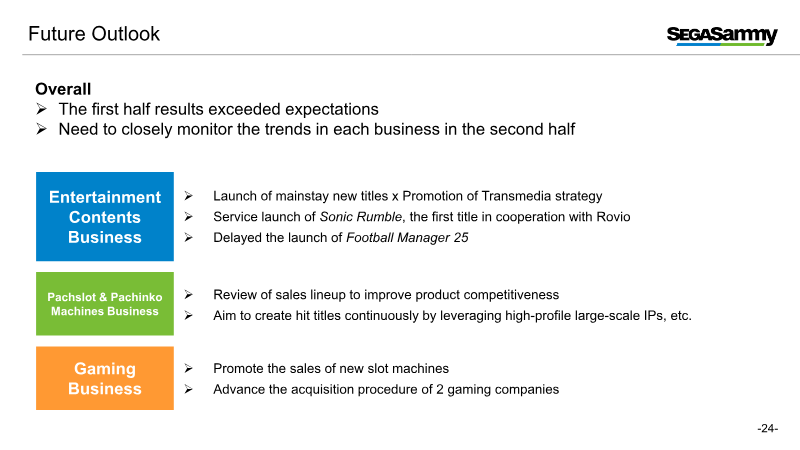 Future Outlook

SEGASammy

Overall
➢ The first half results exceeded expectations
➢ Need to closely monitor the trends in each business in the second half

Entertainment Contents Business

➢ Launch of mainstay new titles x Promotion of Transmedia strategy
➢ Service launch of Sonic Rumble, the first title in cooperation with Rovio
➢ Delayed the launch of Football Manager 25

Pachslot & Pachinko Machines Business

➢ Review of sales lineup to improve product competitiveness
➢ Aim to create hit titles continuously by leveraging high-profile large-scale IPs, etc.

Gaming Business

➢ Promote the sales of new slot machines
➢ Advance the acquisition procedure of 2 gaming companies

-24-